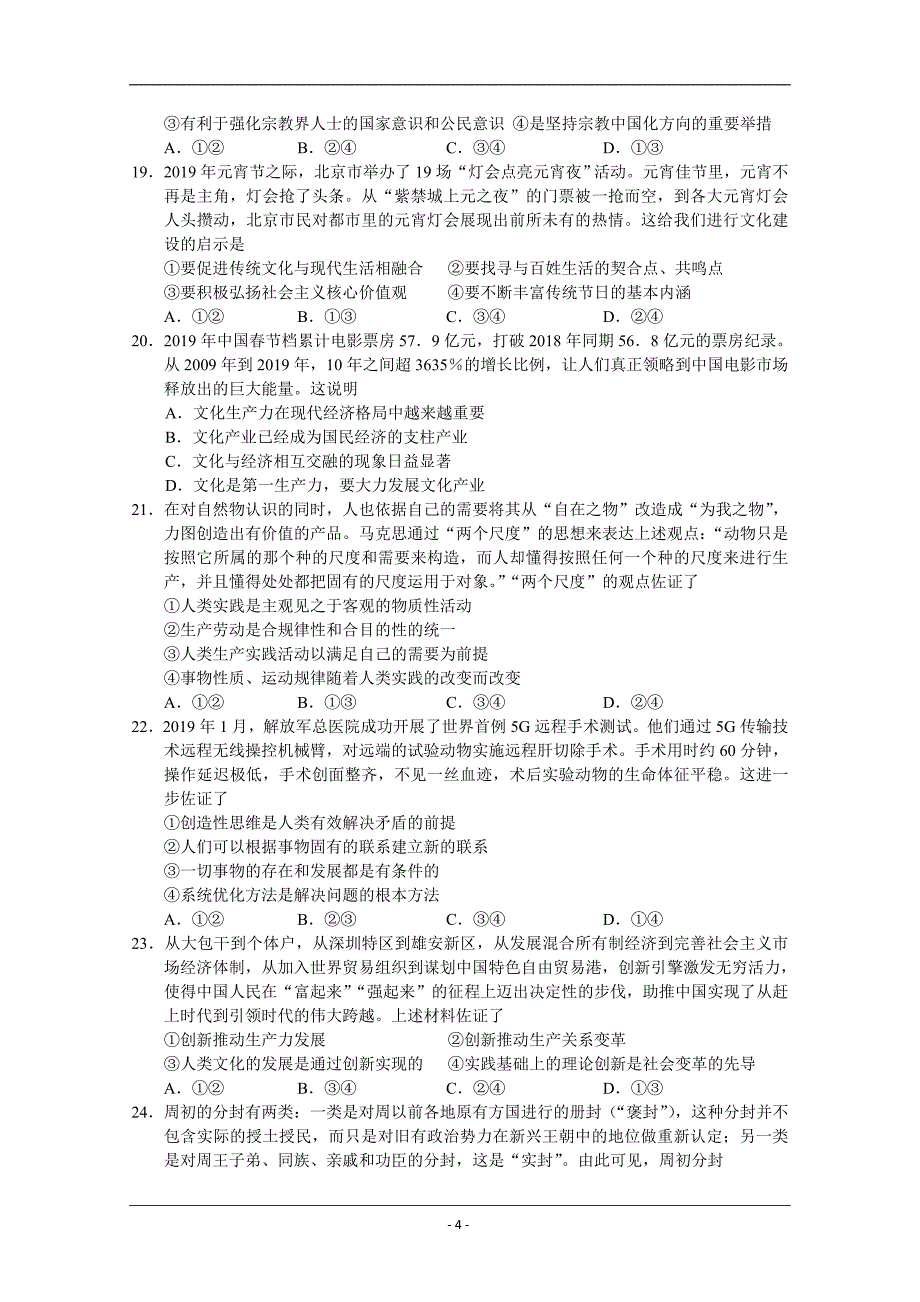 ③有利于强化宗教界人士的国家意识和公民意识 ④是坚持宗教中国化方向的重要举措
A．①② B．②④ C．③④ D．①③

19．2019 年元宵节之际，北京市举办了 19 场“灯会点亮元宵夜”活动。元宵佳节里，元宵不再是主角，灯会抢了头条。从“紫禁城上元之夜”的门票被一抢而空，到各大元宵灯会人头攒动，北京市民对都市里的元宵灯会展现出前所未有的热情。这给我们进行文化建设的启示是
①要促进传统文化与现代生活相融合 ②要找寻与百姓生活的契合点、共鸣点
③要积极弘扬社会主义核心价值观 ④要不断丰富传统节日的基本内涵
A．①② B．①③ C．③④ D．②④

20．2019 年中国春节档累计电影票房 57．9 亿元，打破 2018 年同期 56．8 亿元的票房纪录。从 2009 年到 2019 年，10 年之间超 3635％的增长比例，让人们真正领略到中国电影市场释放出的巨大能量。这说明
A．文化生产力在现代经济格局中越来越重要
B．文化产业已经成为国民经济的支柱产业
C．文化与经济相互交融的现象日益显著
D．文化是第一生产力，要大力发展文化产业

21．在对自然物认识的同时，人也依据自己的需要将其从“自在之物”改造成“为我之物”，力图创造出有价值的产品。马克思通过“两个尺度”的思想来表达上述观点：“动物只是按照它所属的那个种的尺度和需要来构造，而人却懂得按照任何一个种的尺度来进行生产，并且懂得处处都把固有的尺度运用于对象。”“两个尺度”的观点佐证了
①人类实践是主观见之于客观的物质性活动
②生产劳动是合规律性和合目的性的统一
③人类生产实践活动以满足自己的需要为前提
④事物性质、运动规律随着人类实践的改变而改变
A．①② B．①③ C．③④ D．②④

22．2019 年 1 月，解放军总医院成功开展了世界首例 5G 远程手术测试。他们通过 5G 传输技术远程无线操控机械臂，对远端的试验动物实施远程肝切除手术。手术用时约 60 分钟，操作延迟极低，手术创面整齐，不见一丝血迹，术后实验动物的生命体征平稳。这进一步佐证了
①创造性思维是人类有效解决矛盾的前提
②人们可以根据事物固有的联系建立新的联系
③一切事物的存在和发展都是有条件的
④系统优化方法是解决问题的根本方法
A．①② B．②③ C．③④ D．①④

23．从大包干到个体户，从深圳特区到雄安新区，从发展混合所有制经济到完善社会主义市场经济体制，从加入世界贸易组织到谋划中国特色自由贸易港，创新引擎激发无穷活力，使得中国人民在“富起来”“强起来”的征程上迈出决定性的步伐，助推中国实现了从赶上时代到引领时代的伟大跨越。上述材料佐证了
①创新推动生产力发展 ②创新推动生产关系变革
③人类文化的发展是通过创新实现的 ④实践基础上的理论创新是社会变革的先导
A．①② B．③④ C．②④ D．①③

24．周初的分封有两类：一类是对周以前各地原有方国进行的册封（“褒封”），这种分封并不包含实际的授土授民，而只是对旧有政治势力在新兴王朝中的地位做重新认定；另一类是对周王子弟、同族、亲戚和功臣的分封，这是“实封”。由此可见，周初分封

- 4 -